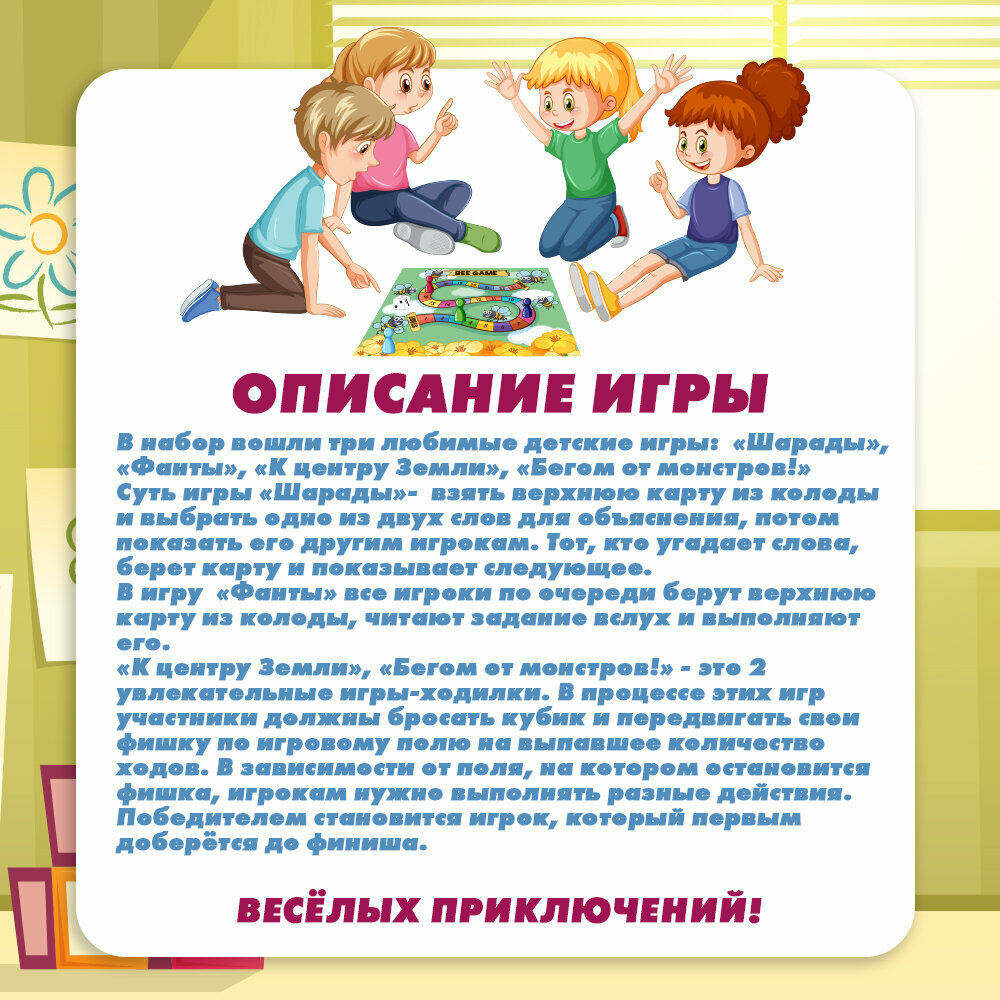 ОПИСАНИЕ ИГРЫ

В набор вошли три любимые детские игры: «Шарады», «Фанты», «К центру Земли», «Бегом от монстров!» Суть игры «Шарады»- взять верхнюю карту из колоды и выбрать одно из двух слов для объяснения, потом показать его другим игрокам. Тот, кто угадает слова, берет карту и показывает следующее.
В игру «Фанты» все игроки по очереди берут верхнюю карту из колоды, читают задание вслух и выполняют его.
«К центру Земли», «Бегом от монстров!» - это 2 увлекательные игры-ходилки. В процессе этих игр участники должны бросать кубик и передвигать свои фишку по игровому полю на выпавшее количество ходов. В зависимости от поля, на котором остановится фишка, игрокам нужно выполнять разные действия. Победителем становится игрок, который первым доберётся до финиша.

ВЕСЁЛЫХ ПРИКЛЮЧЕНИЙ!